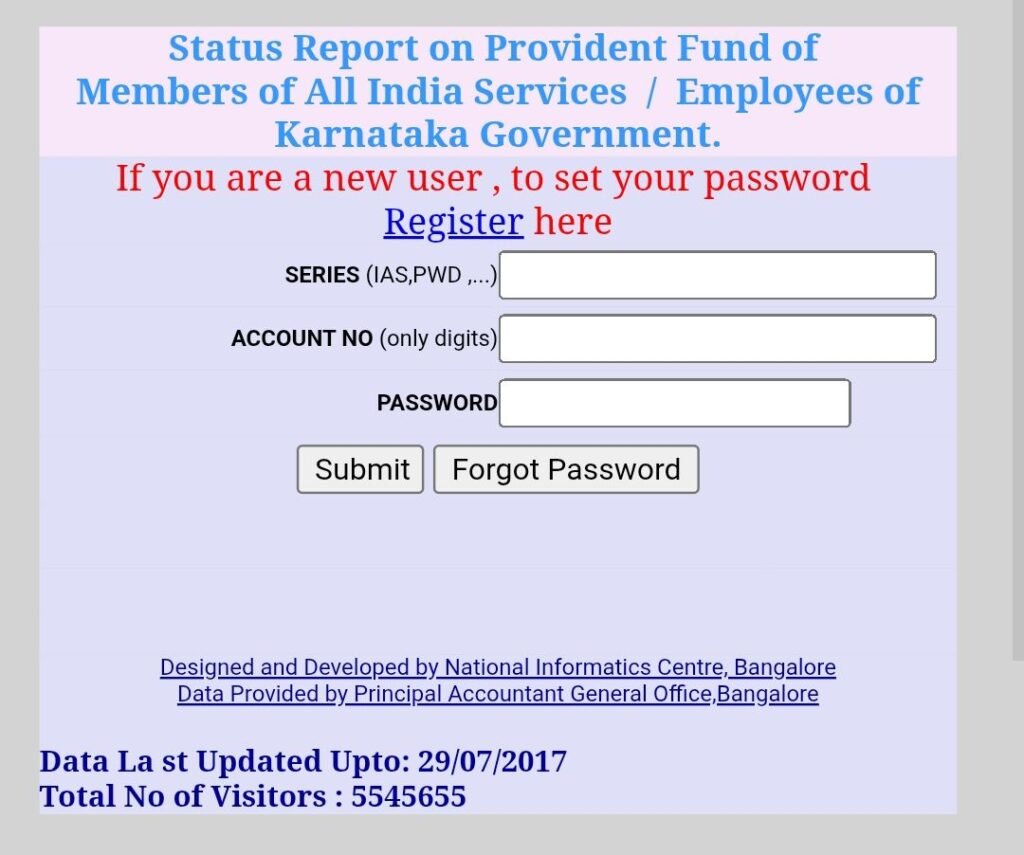 Status Report on Provident Fund of Members of All India Services / Employees of Karnataka Government.

If you are a new user , to set your password Register here

SERIES (IAS,PWD ,...)

ACCOUNT NO (only digits)

PASSWORD

Submit Forgot Password

Designed and Developed by National Informatics Centre, Bangalore
Data Provided by Principal Accountant General Office,Bangalore

Data La st Updated Upto: 29/07/2017
Total No of Visitors : 5545655